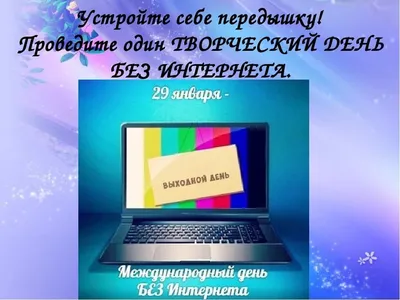 Устройте себе передышку!
Проведите один ТВОРЧЕСКИЙ ДЕНЬ БЕЗ ИНТЕРНЕТА.

29 января -

ВЫХОДНОЙ ДЕНЬ

Международный день
БЕЗ Интернета